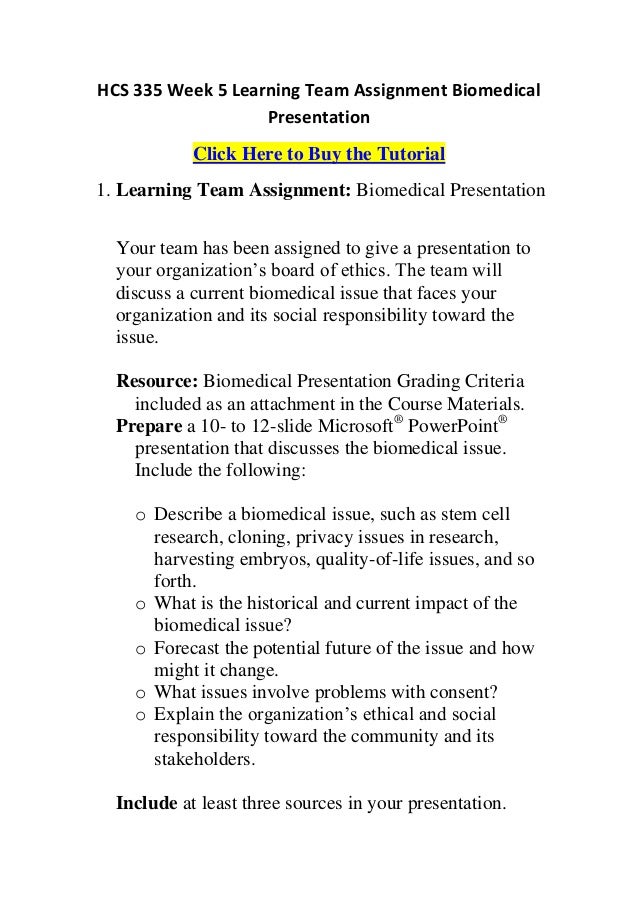 HCS 335 Week 5 Learning Team Assignment Biomedical Presentation

Click Here to Buy the Tutorial

1. Learning Team Assignment: Biomedical Presentation

Your team has been assigned to give a presentation to your organization's board of ethics. The team will discuss a current biomedical issue that faces your organization and its social responsibility toward the issue.

Resource: Biomedical Presentation Grading Criteria included as an attachment in the Course Materials.
Prepare a 10- to 12-slide Microsoft® PowerPoint® presentation that discusses the biomedical issue. Include the following:

o Describe a biomedical issue, such as stem cell research, cloning, privacy issues in research, harvesting embryos, quality-of-life issues, and so forth.
o What is the historical and current impact of the biomedical issue?
o Forecast the potential future of the issue and how might it change.
o What issues involve problems with consent?
o Explain the organization's ethical and social responsibility toward the community and its stakeholders.

Include at least three sources in your presentation.